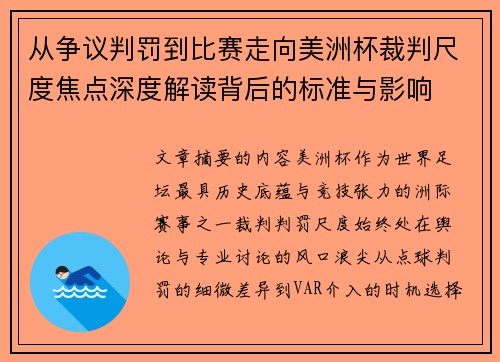 从争议判罚到比赛走向美洲杯裁判尺度焦点深度解读背后的标准与影响

文章摘要的内容美洲杯作为世界足坛最具历史底蕴与竞技张力的洲际赛事之一裁判判罚尺度始终处在舆论与专业讨论的风口浪尖从点球判罚的细微差异到VAR介入的时机选择